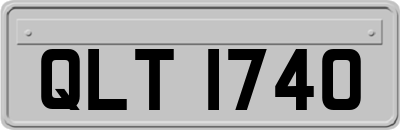 QLT 1740